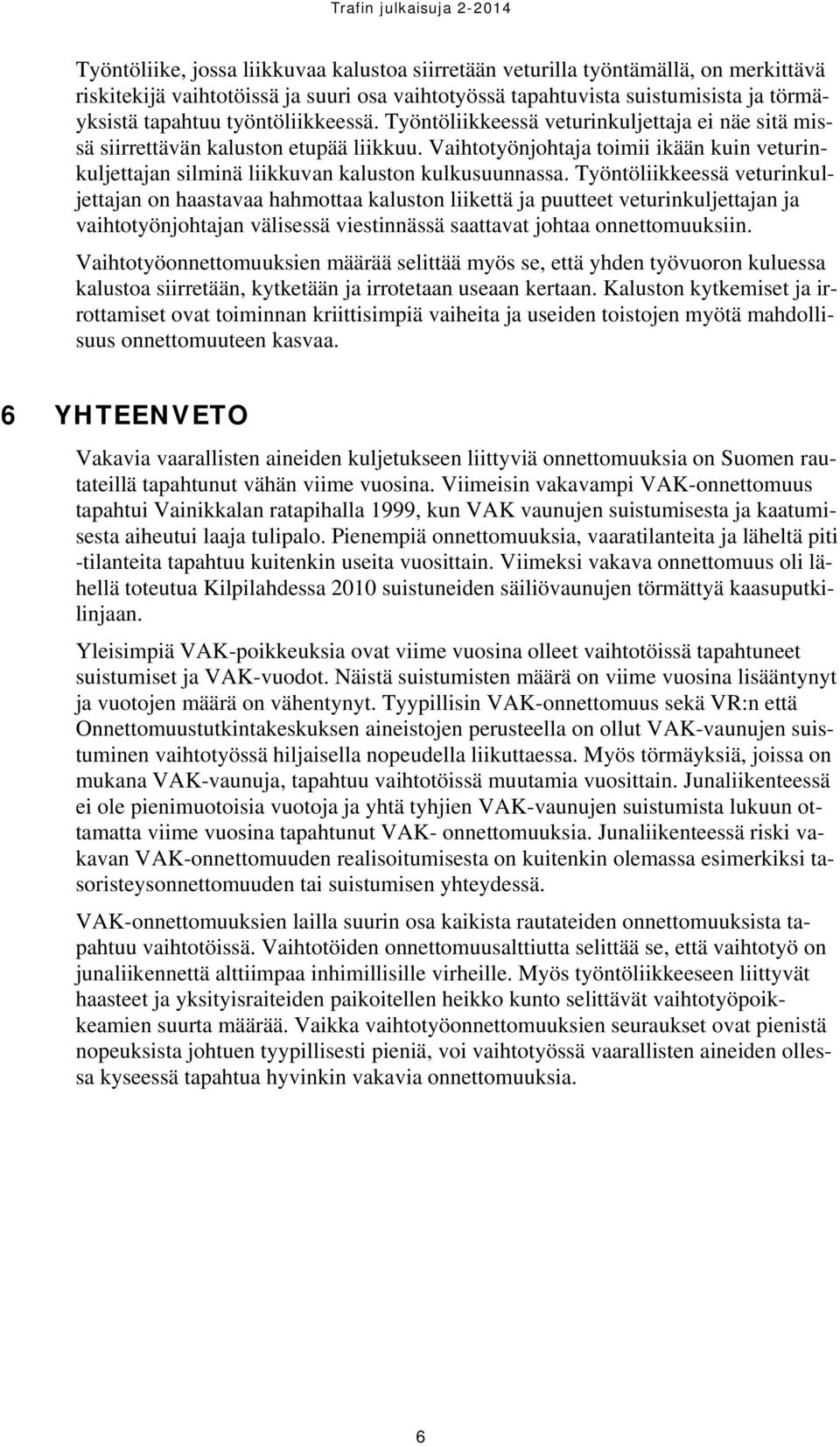 Trafin julkaisuja 2-2014

Työntöliike, jossa liikkuvaa kalustoa siirretään veturilla työntämällä, on merkittävä riskitekijä vaihtotöissä ja suuri osa vaihtotyössä tapahtuvista suistumisista ja törmäyksistä tapahtuu työntöliikkeessä. Työntöliikkeessä veturinkuljettaja ei näe sitä missä siirrettävän kaluston etupää liikkuu. Vaihtotyönjohtaja toimii ikään kuin veturinkuljettajan silminä liikkuvan kaluston kulkusuunnassa. Työntöliikkeessä veturinkuljettajan on haastavaa hahmottaa kaluston liikettä ja puutteet veturinkuljettajan ja vaihtotyönjohtajan välisessä viestinnässä saattavat johtaa onnettomuuksiin.

Vaihtotyöonnettomuuksien määrää selittää myös se, että yhden työvuoron kuluessa kalustoa siirretään, kytketään ja irrotetaan useaan kertaan. Kaluston kytkemiset ja irrottamiset ovat toiminnan kriittisimpiä vaiheita ja useiden toistojen myötä mahdollisuus onnettomuuteen kasvaa.

6 YHTEENVETO

Vakavia vaarallisten aineiden kuljetukseen liittyviä onnettomuuksia on Suomen rautateillä tapahtunut vähän viime vuosina. Viimeisin vakavampi VAK-onnettomuus tapahtui Vainikkalan ratapihalla 1999, kun VAK vaunujen suistumisesta ja kaatumisesta aiheutui laaja tulipalo. Pienempiä onnettomuuksia, vaaratilanteita ja läheltä piti -tilanteita tapahtuu kuitenkin useita vuosittain. Viimeksi vakava onnettomuus oli lähellä toteutua Kilpilahdessa 2010 suistuneiden säiliövaunujen törmättyä kaasuputkilinjaan.

Yleisimpiä VAK-poikkeuksia ovat viime vuosina olleet vaihtotöissä tapahtuneet suistumiset ja VAK-vuodot. Näistä suistumisten määrä on viime vuosina lisääntynyt ja vuotojen määrä on vähentynyt. Tyypillisin VAK-onnettomuus sekä VR:n että Onnettomuustutkintakeskuksen aineistojen perusteella on ollut VAK-vaunujen suistuminen vaihtotyössä hiljaisella nopeudella liikuttaessa. Myös törmäyksiä, joissa on mukana VAK-vaunuja, tapahtuu vaihtotöissä muutamia vuosittain. Junaliikenteessä ei ole pienimuotoisia vuotoja ja yhtä tyhjien VAK-vaunujen suistumista lukuun ottamatta viime vuosina tapahtunut VAK- onnettomuuksia. Junaliikenteessä riski vakavan VAK-onnettomuuden realisoitumisesta on kuitenkin olemassa esimerkiksi tasoristeysonnettomuuden tai suistumisen yhteydessä.

VAK-onnettomuuksien lailla suurin osa kaikista rautateiden onnettomuuksista tapahtuu vaihtotöissä. Vaihtotöiden onnettomuusalttiutta selittää se, että vaihtotyö on junaliikennettä alttiimpaa inhimillisille virheille. Myös työntöliikkeeseen liittyvät haasteet ja yksityisraiteiden paikoitellen heikko kunto selittävät vaihtotyöpoikkeamien suurta määrää. Vaikka vaihtotyöonnettomuuksien seuraukset ovat pienistä nopeuksista johtuen tyypillisesti pieniä, voi vaihtotyössä vaarallisten aineiden ollessa kyseessä tapahtua hyvinkin vakavia onnettomuuksia.

6